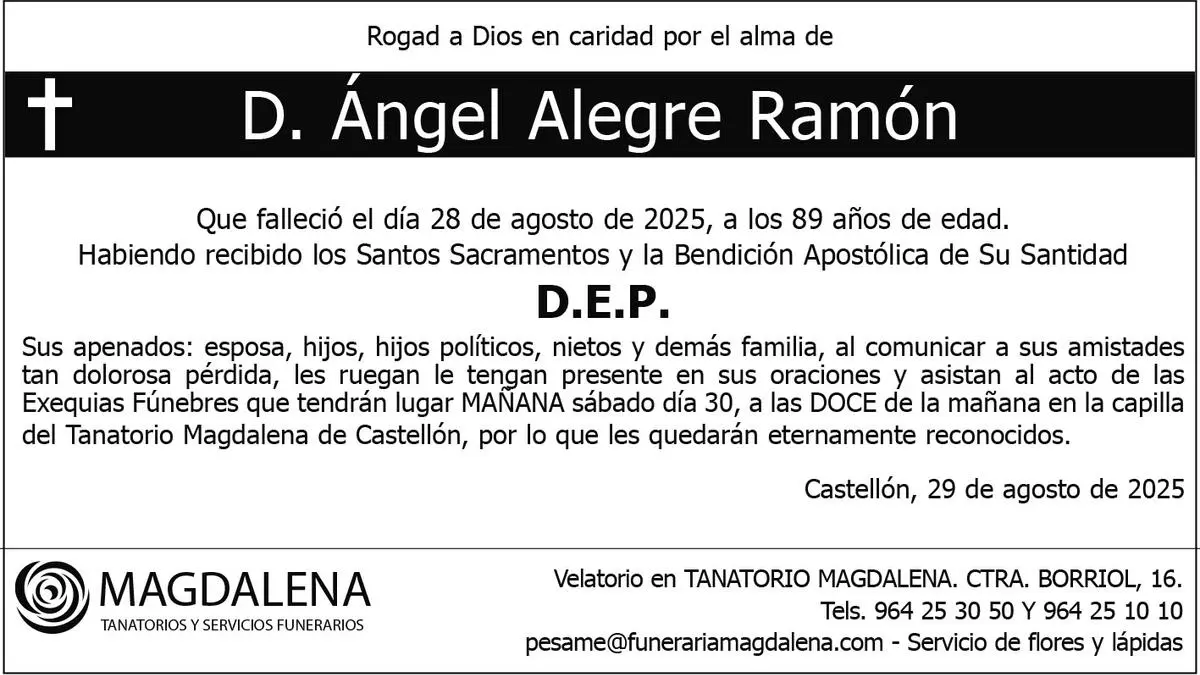 Rogad a Dios en caridad por el alma de

D. Ángel Alegre Ramón

Que falleció el día 28 de agosto de 2025, a los 89 años de edad.
Habiendo recibido los Santos Sacramentos y la Bendición Apostólica de Su Santidad

D.E.P.

Sus apenados: esposa, hijos, hijos políticos, nietos y demás familia, al comunicar a sus amistades tan dolorosa pérdida, les ruegan le tengan presente en sus oraciones y asistan al acto de las Exequias Fúnebres que tendrán lugar MAÑANA sábado día 30, a las DOCE de la mañana en la capilla del Tanatorio Magdalena de Castellón, por lo que les quedarán eternamente reconocidos.

Castellón, 29 de agosto de 2025

MAGDALENA
TANATORIOS Y SERVICIOS FUNERARIOS

Velatorio en TANATORIO MAGDALENA. CTRA. BORRIOL, 16.
Tels. 964 25 30 50 Y 964 25 10 10
pesame@funerariamagdalena.com - Servicio de flores y lápidas